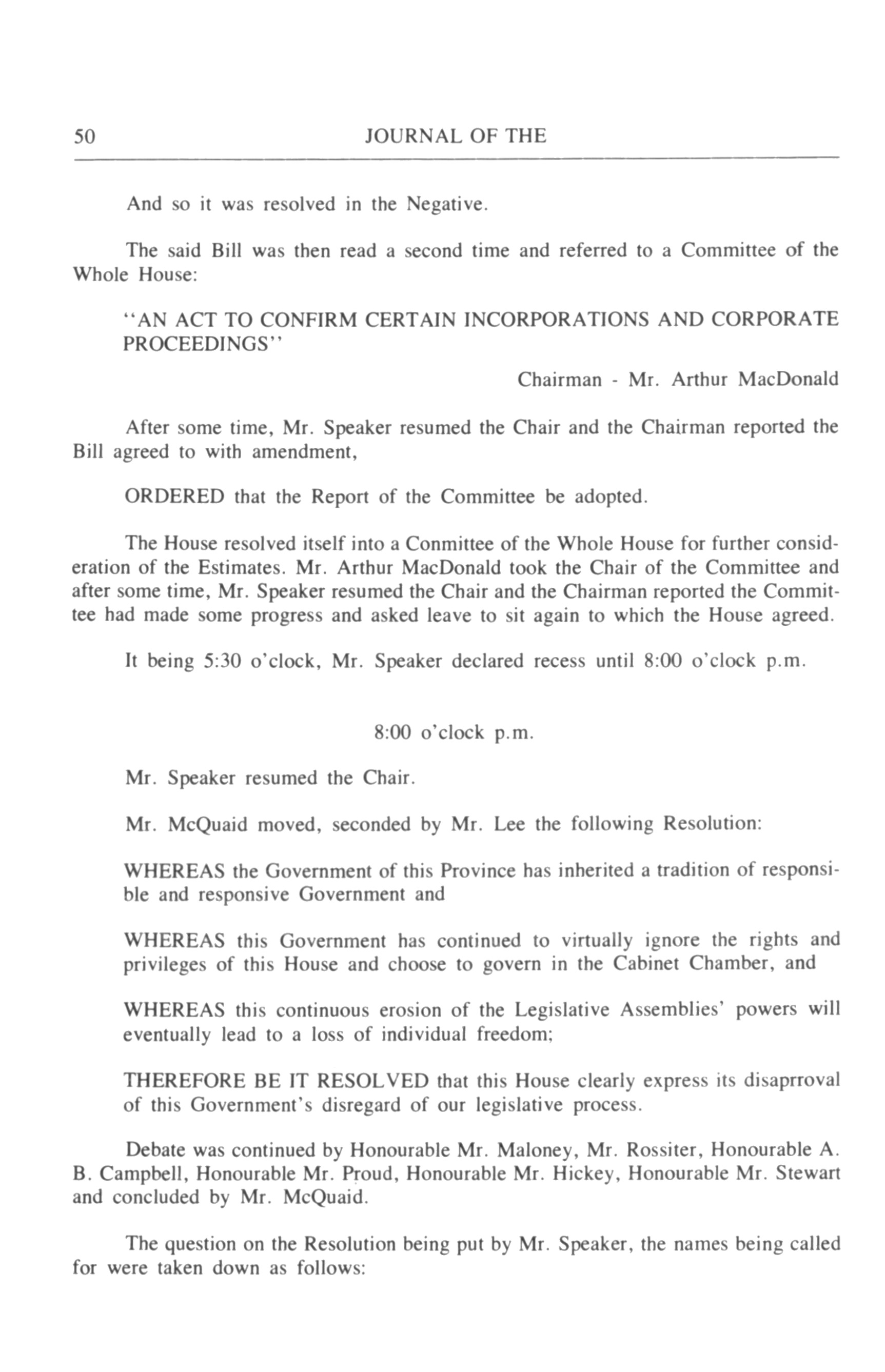 50 JOURNAL OF THE

And so it was resolved in the Negative.

The said Bill was then read a second time and referred to a Committee of the Whole House:

"AN ACT TO CONFIRM CERTAIN INCORPORATIONS AND CORPORATE PROCEEDINGS"

Chairman - Mr. Arthur MacDonald

After some time, Mr. Speaker resumed the Chair and the Chairman reported the Bill agreed to with amendment,

ORDERED that the Report of the Committee be adopted.

The House resolved itself into a Conmittee of the Whole House for further consideration of the Estimates. Mr. Arthur MacDonald took the Chair of the Committee and after some time, Mr. Speaker resumed the Chair and the Chairman reported the Committee had made some progress and asked leave to sit again to which the House agreed.

It being 5:30 o'clock, Mr. Speaker declared recess until 8:00 o'clock p.m.

8:00 o'clock p.m.

Mr. Speaker resumed the Chair.

Mr. McQuaid moved, seconded by Mr. Lee the following Resolution:

WHEREAS the Government of this Province has inherited a tradition of responsible and responsive Government and

WHEREAS this Government has continued to virtually ignore the rights and privileges of this House and choose to govern in the Cabinet Chamber, and

WHEREAS this continuous erosion of the Legislative Assemblies' powers will eventually lead to a loss of individual freedom;

THEREFORE BE IT RESOLVED that this House clearly express its disaprroval of this Government's disregard of our legislative process.

Debate was continued by Honourable Mr. Maloney, Mr. Rossiter, Honourable A. B. Campbell, Honourable Mr. Proud, Honourable Mr. Hickey, Honourable Mr. Stewart and concluded by Mr. McQuaid.

The question on the Resolution being put by Mr. Speaker, the names being called for were taken down as follows: